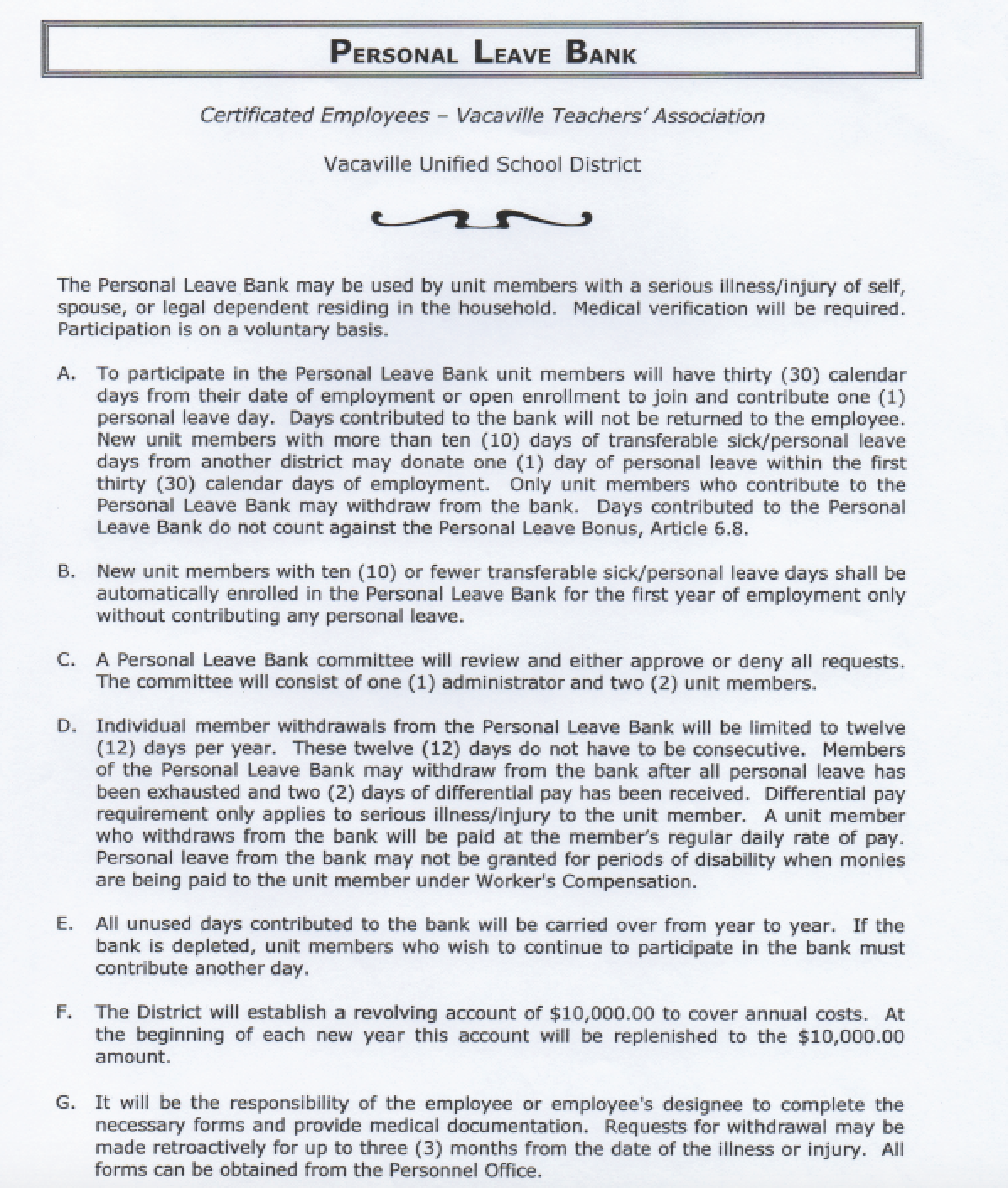 PERSONAL LEAVE BANK

Certificated Employees – Vacaville Teachers' Association

Vacaville Unified School District

The Personal Leave Bank may be used by unit members with a serious illness/injury of self, spouse, or legal dependent residing in the household. Medical verification will be required. Participation is on a voluntary basis.

A. To participate in the Personal Leave Bank unit members will have thirty (30) calendar days from their date of employment or open enrollment to join and contribute one (1) personal leave day. Days contributed to the bank will not be returned to the employee. New unit members with more than ten (10) days of transferable sick/personal leave days from another district may donate one (1) day of personal leave within the first thirty (30) calendar days of employment. Only unit members who contribute to the Personal Leave Bank may withdraw from the bank. Days contributed to the Personal Leave Bank do not count against the Personal Leave Bonus, Article 6.8.

B. New unit members with ten (10) or fewer transferable sick/personal leave days shall be automatically enrolled in the Personal Leave Bank for the first year of employment only without contributing any personal leave.

C. A Personal Leave Bank committee will review and either approve or deny all requests. The committee will consist of one (1) administrator and two (2) unit members.

D. Individual member withdrawals from the Personal Leave Bank will be limited to twelve (12) days per year. These twelve (12) days do not have to be consecutive. Members of the Personal Leave Bank may withdraw from the bank after all personal leave has been exhausted and two (2) days of differential pay has been received. Differential pay requirement only applies to serious illness/injury to the unit member. A unit member who withdraws from the bank will be paid at the member's regular daily rate of pay. Personal leave from the bank may not be granted for periods of disability when monies are being paid to the unit member under Worker's Compensation.

E. All unused days contributed to the bank will be carried over from year to year. If the bank is depleted, unit members who wish to continue to participate in the bank must contribute another day.

F. The District will establish a revolving account of $10,000.00 to cover annual costs. At the beginning of each new year this account will be replenished to the $10,000.00 amount.

G. It will be the responsibility of the employee or employee's designee to complete the necessary forms and provide medical documentation. Requests for withdrawal may be made retroactively for up to three (3) months from the date of the illness or injury. All forms can be obtained from the Personnel Office.